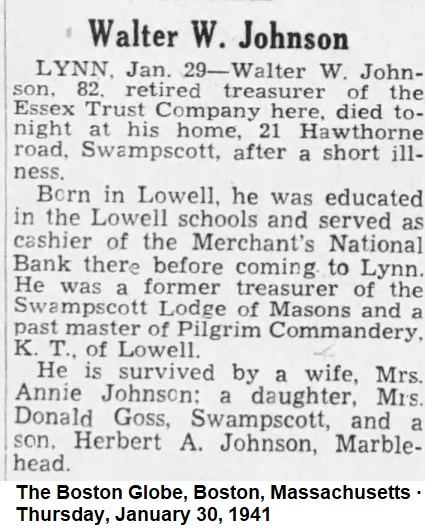 Walter W. Johnson

LYNN, Jan. 29—Walter W. Johnson, 82, retired treasurer of the Essex Trust Company here, died tonight at his home, 21 Hawthorne road, Swampscott, after a short illness.

Born in Lowell, he was educated in the Lowell schools and served as cashier of the Merchant's National Bank there before coming to Lynn. He was a former treasurer of the Swampscott Lodge of Masons and a past master of Pilgrim Commandery, K. T., of Lowell.

He is survived by a wife, Mrs. Annie Johnson; a daughter, Mrs. Donald Goss, Swampscott, and a son, Herbert A. Johnson, Marblehead.

The Boston Globe, Boston, Massachusetts · Thursday, January 30, 1941